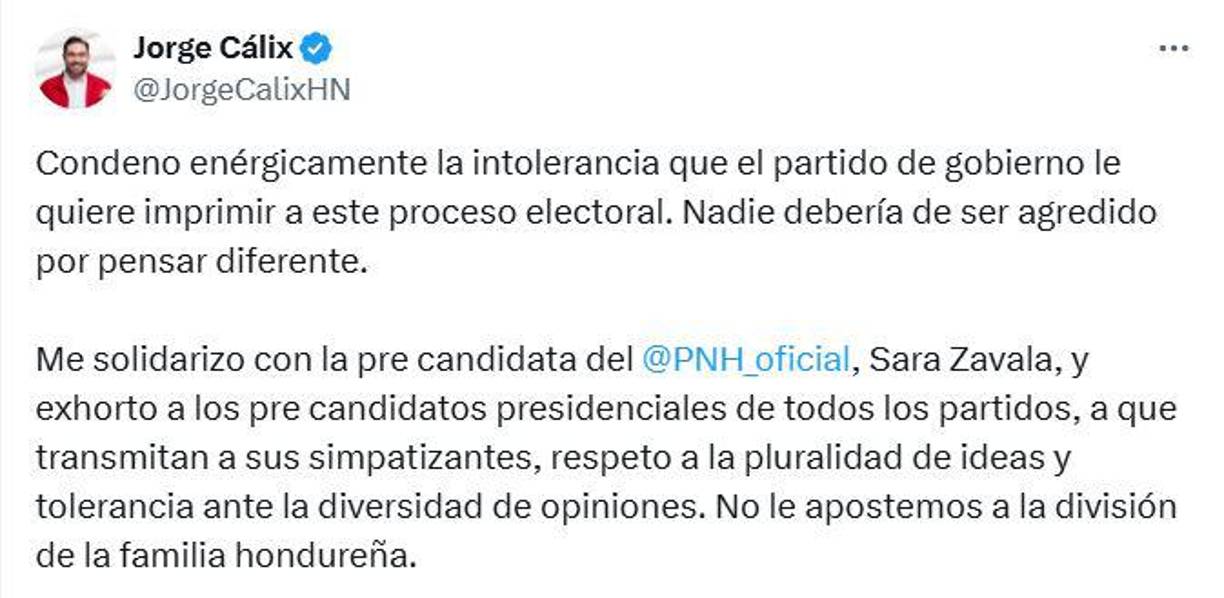 Jorge Cálix
@JorgeCalixHN

Condeno enérgicamente la intolerancia que el partido de gobierno le quiere imprimir a este proceso electoral. Nadie debería de ser agredido por pensar diferente.

Me solidarizo con la pre candidata del @PNH_oficial, Sara Zavala, y exhorto a los pre candidatos presidenciales de todos los partidos, a que transmitan a sus simpatizantes, respeto a la pluralidad de ideas y tolerancia ante la diversidad de opiniones. No le apostemos a la división de la familia hondureña.